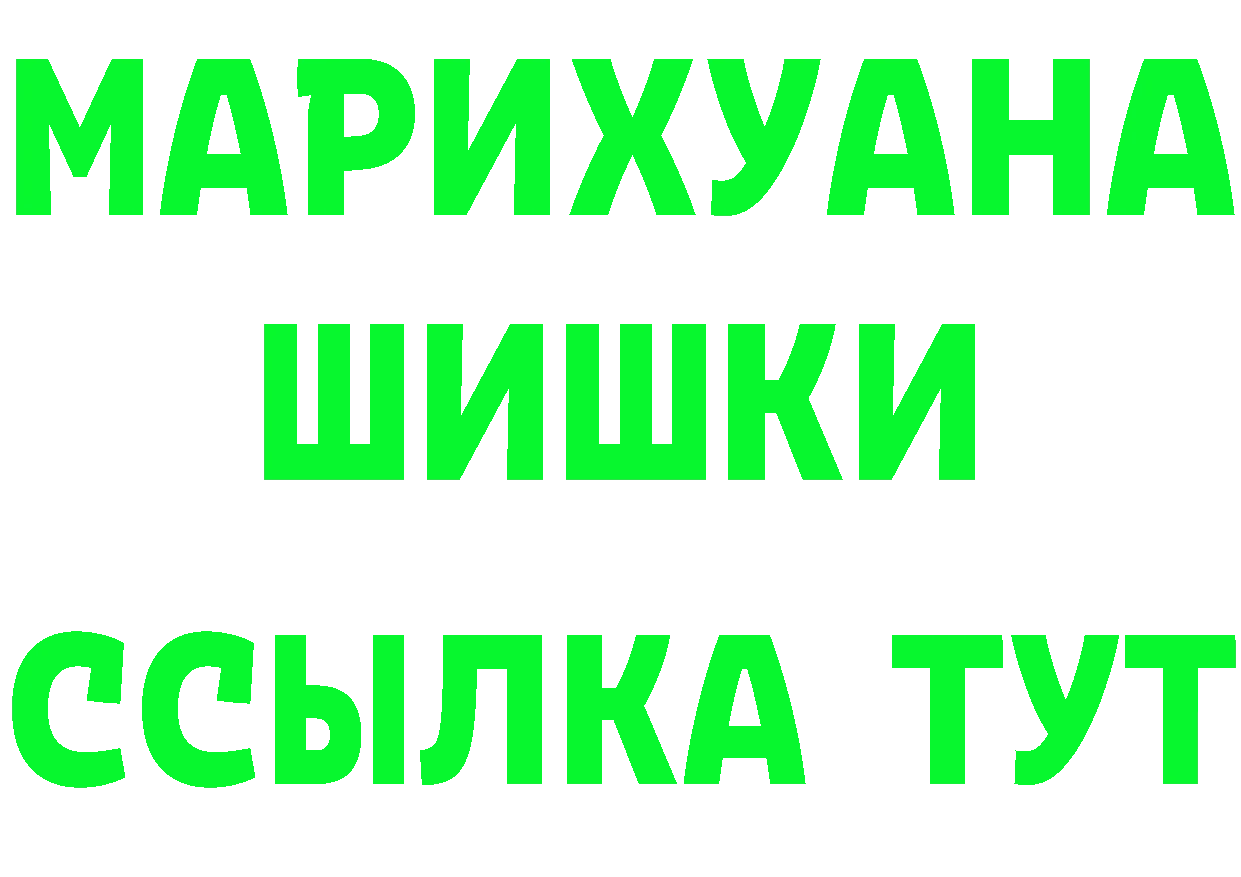 МАРИХУАНА ШИШКИ

ССЫЛКА ТУТ